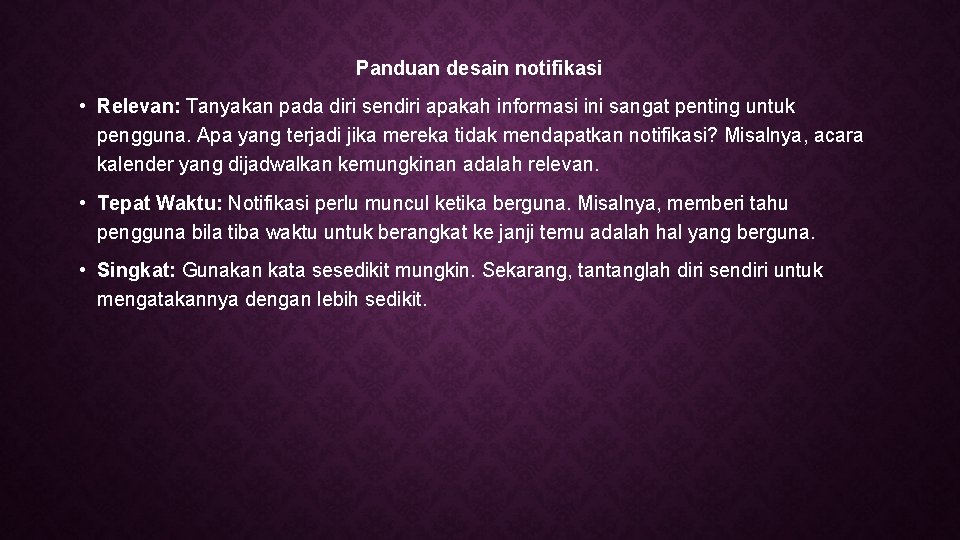 Panduan desain notifikasi

• Relevan: Tanyakan pada diri sendiri apakah informasi ini sangat penting untuk pengguna. Apa yang terjadi jika mereka tidak mendapatkan notifikasi? Misalnya, acara kalender yang dijadwalkan kemungkinan adalah relevan.

• Tepat Waktu: Notifikasi perlu muncul ketika berguna. Misalnya, memberi tahu pengguna bila tiba waktu untuk berangkat ke janji temu adalah hal yang berguna.

• Singkat: Gunakan kata sesedikit mungkin. Sekarang, tantanglah diri sendiri untuk mengatakannya dengan lebih sedikit.